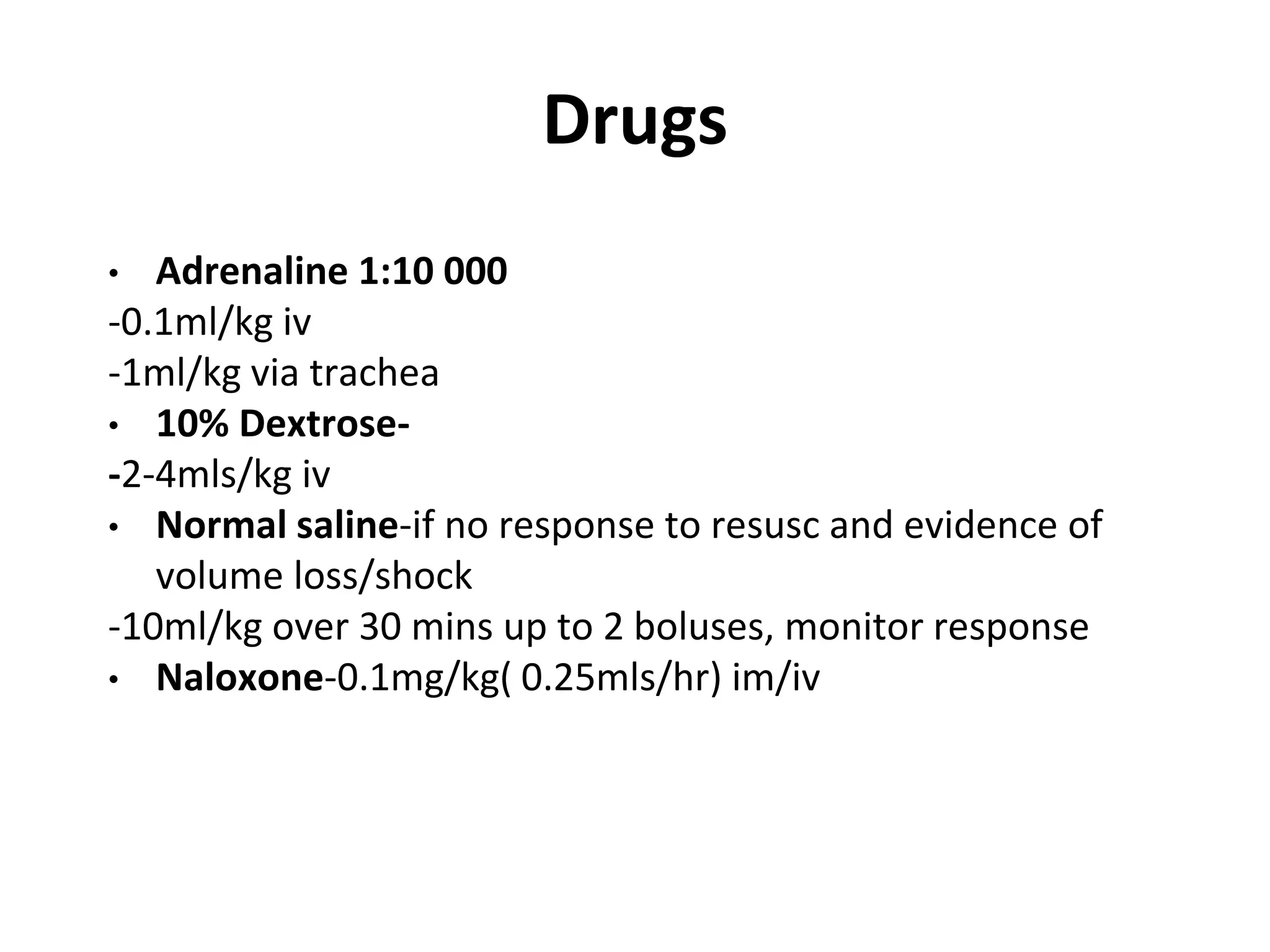 Drugs

• Adrenaline 1:10 000
-0.1ml/kg iv
-1ml/kg via trachea
• 10% Dextrose-
-2-4mls/kg iv
• Normal saline-if no response to resusc and evidence of volume loss/shock
-10ml/kg over 30 mins up to 2 boluses, monitor response
• Naloxone-0.1mg/kg( 0.25mls/hr) im/iv